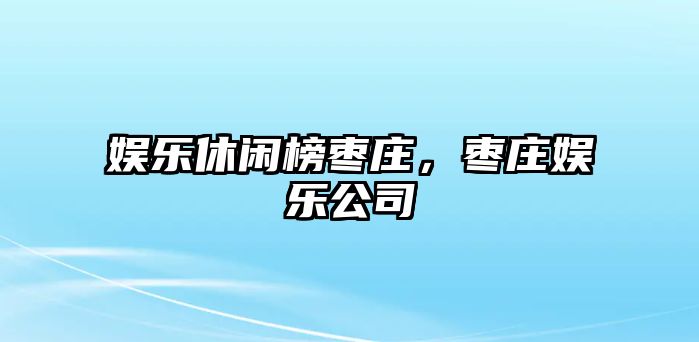 娱乐休闲榜枣庄，枣庄娱乐公司